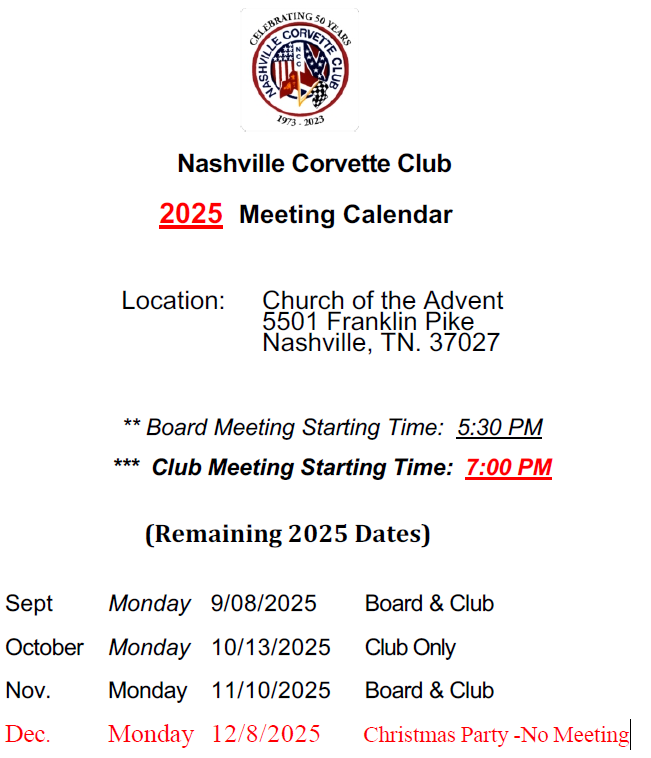 CELEBRATING 50 YEARS
NASHVILLE CORVETTE CLUB
NCC
1973 - 2023

Nashville Corvette Club

2025 Meeting Calendar

Location: Church of the Advent
5501 Franklin Pike
Nashville, TN. 37027

** Board Meeting Starting Time: 5:30 PM

*** Club Meeting Starting Time: 7:00 PM

(Remaining 2025 Dates)

| Sept | Monday | 9/08/2025 | Board & Club |
|---|---|---|---|
| October | Monday | 10/13/2025 | Club Only |
| Nov. | Monday | 11/10/2025 | Board & Club |
| Dec. | Monday | 12/8/2025 | Christmas Party -No Meeting |